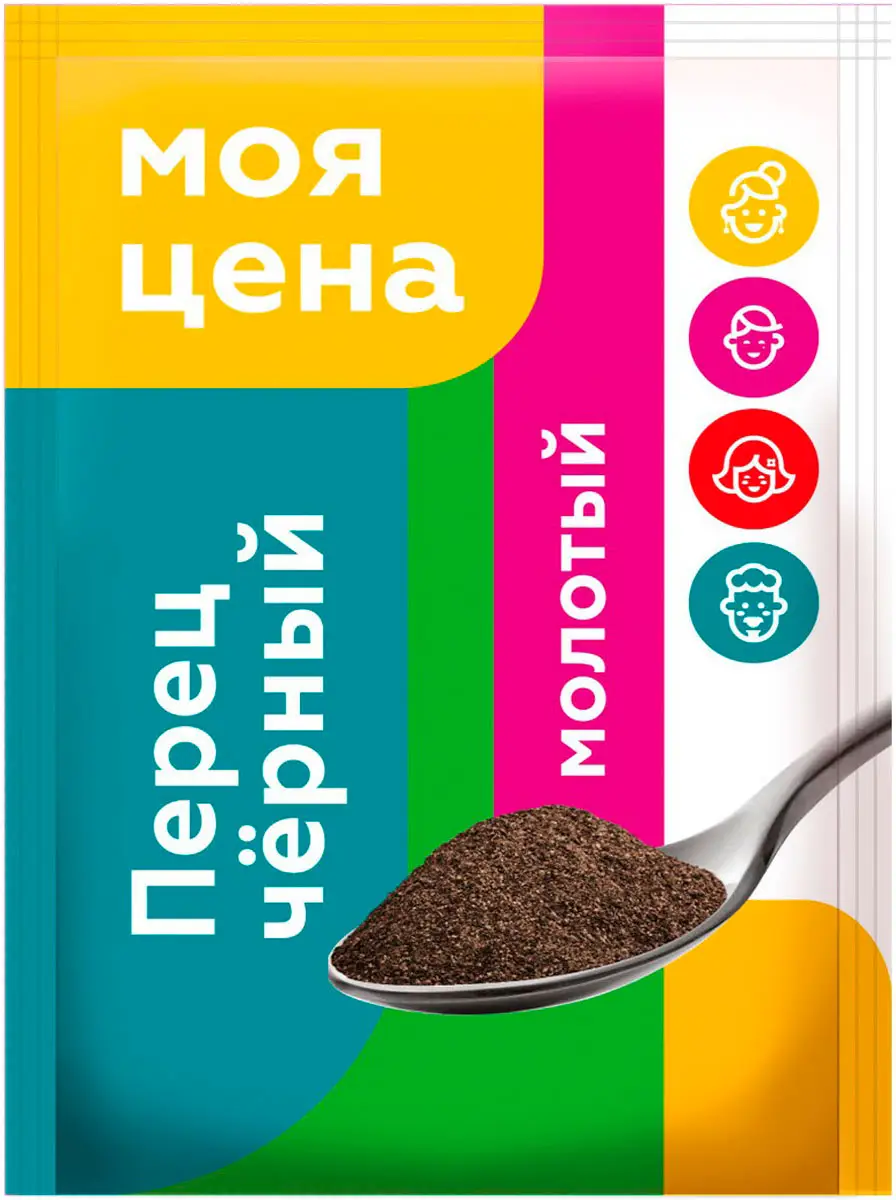 моя цена

Перец чёрный

молотый